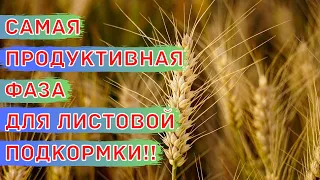 САМАЯ
ПРОДУКТИВНАЯ
ФАЗА
ДЛЯ ЛИСТОВОЙ
ПОДКОРМКИ!!